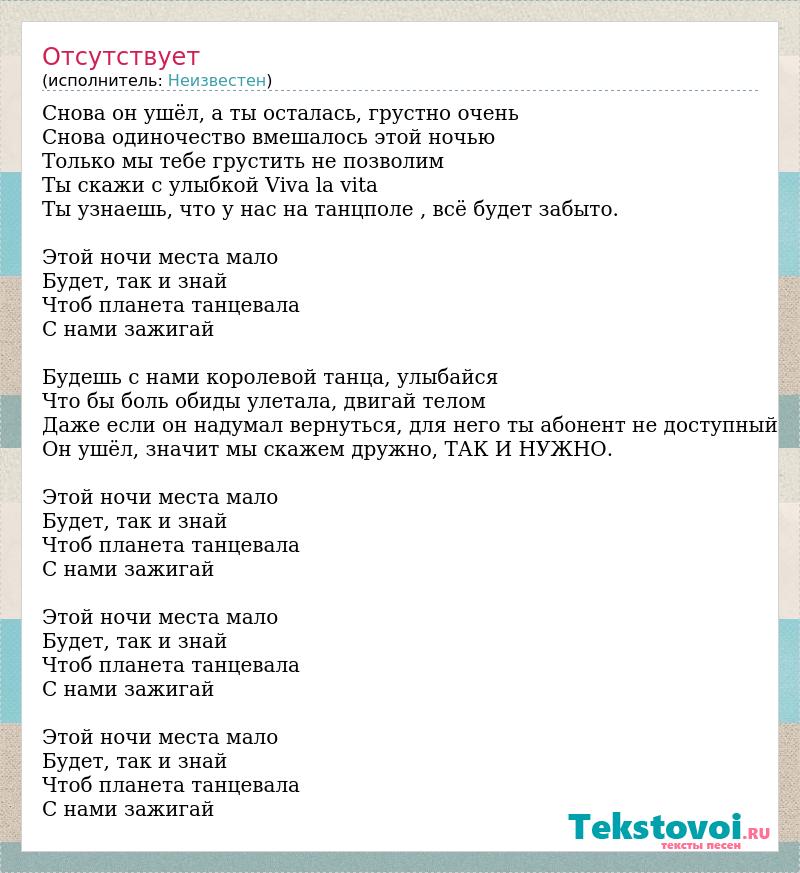 Отсутствует
(исполнитель: Неизвестен)

Снова он ушёл, а ты осталась, грустно очень
Снова одиночество вмешалось этой ночью
Только мы тебе грустить не позволим
Ты скажи с улыбкой Viva la vita
Ты узнаешь, что у нас на танцполе , всё будет забыто.

Этой ночи места мало
Будет, так и знай
Чтоб планета танцевала
С нами зажигай

Будешь с нами королевой танца, улыбайся
Что бы боль обиды улетала, двигай телом
Даже если он надумал вернуться, для него ты абонент не доступный
Он ушёл, значит мы скажем дружно, ТАК И НУЖНО.

Этой ночи места мало
Будет, так и знай
Чтоб планета танцевала
С нами зажигай

Этой ночи места мало
Будет, так и знай
Чтоб планета танцевала
С нами зажигай

Этой ночи места мало
Будет, так и знай
Чтоб планета танцевала
С нами зажигай

Tekstovoi.RU
тексты песен